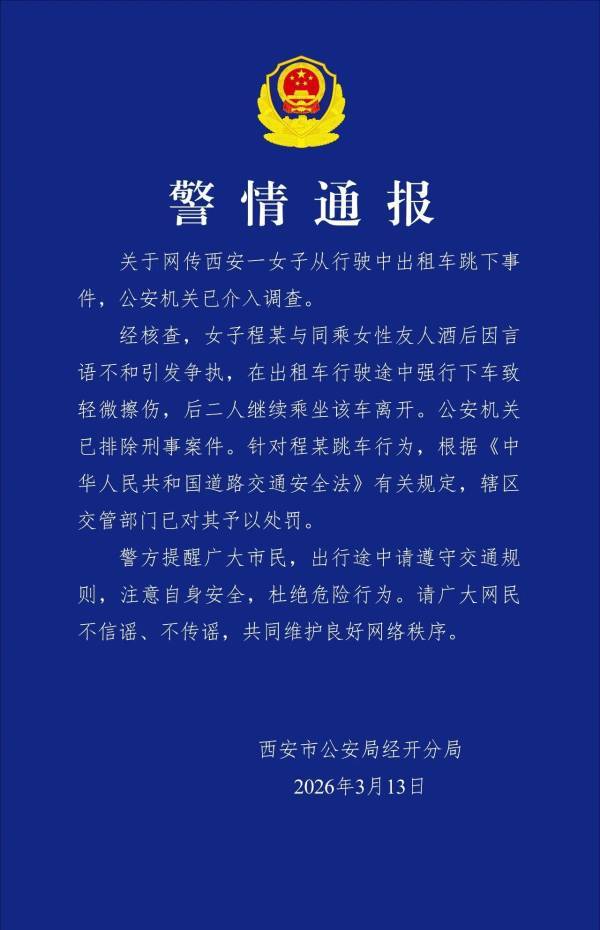 警情通报

关于网传西安一女子从行驶中出租车跳下事件，公安机关已介入调查。

经核查，女子程某与同乘女性友人酒后因言语不和引发争执，在出租车行驶途中强行下车致轻微擦伤，后二人继续乘坐该车离开。公安机关已排除刑事案件。针对程某跳车行为，根据《中华人民共和国道路交通安全法》有关规定，辖区交管部门已对其予以处罚。

警方提醒广大市民，出行途中请遵守交通规则，注意自身安全，杜绝危险行为。请广大网民不信谣、不传谣，共同维护良好网络秩序。

西安市公安局经开分局
2026年3月13日